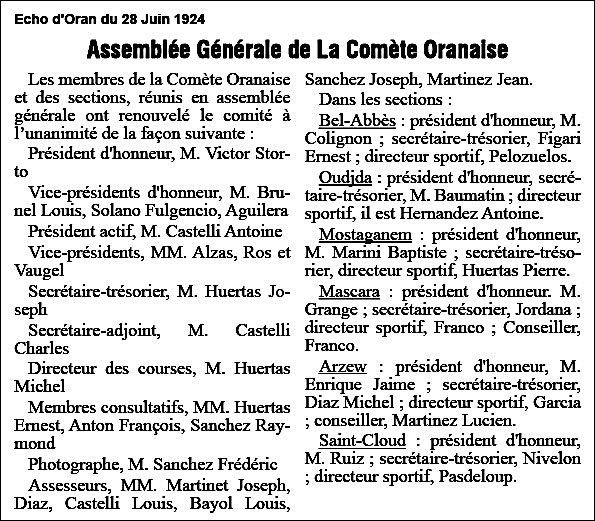 Echo d'Oran du 28 Juin 1924

Assemblée Générale de La Comète Oranaise

Les membres de la Comète Oranaise et des sections, réunis en assemblée générale ont renouvelé le comité à l'unanimité de la façon suivante :

Président d'honneur, M. Victor Storto

Vice-présidents d'honneur, M. Brunel Louis, Solano Fulgencio, Aguilera

Président actif, M. Castelli Antoine

Vice-présidents, MM. Alzas, Ros et Vaugel

Secrétaire-trésorier, M. Huertas Joseph

Secrétaire-adjoint, M. Castelli Charles

Directeur des courses, M. Huertas Michel

Membres consultatifs, MM. Huertas Ernest, Anton François, Sanchez Raymond

Photographe, M. Sanchez Frédéric

Assesseurs, MM. Martinet Joseph, Diaz, Castelli Louis, Bayol Louis, Sanchez Joseph, Martinez Jean.

Dans les sections :

Bel-Abbès : président d'honneur, M. Colignon ; secrétaire-trésorier, Figari Ernest ; directeur sportif, Pelozuelos.

Oudjda : président d'honneur, secrétaire-trésorier, M. Baumatin ; directeur sportif, il est Hernandez Antoine.

Mostaganem : président d'honneur, M. Marini Baptiste ; secrétaire-trésorier, directeur sportif, Huertas Pierre.

Mascara : président d'honneur. M. Grange ; secrétaire-trésorier, Jordana ; directeur sportif, Franco ; Conseiller, Franco.

Arzew : président d'honneur, M. Enrique Jaime ; secrétaire-trésorier, Diaz Michel ; directeur sportif, Garcia ; conseiller, Martinez Lucien.

Saint-Cloud : président d'honneur, M. Ruiz ; secrétaire-trésorier, Nivelon ; directeur sportif, Pasdeloup.